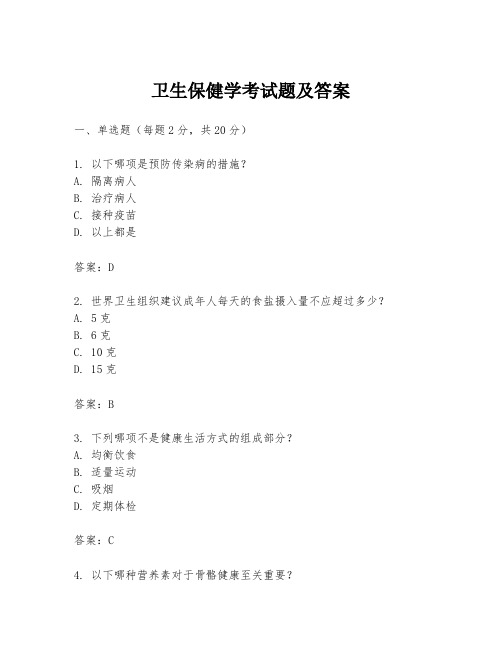 卫生保健学考试题及答案

一、单选题（每题 2 分，共 20 分）

1. 以下哪项是预防传染病的措施？
A. 隔离病人
B. 治疗病人
C. 接种疫苗
D. 以上都是

答案：D

2. 世界卫生组织建议成年人每天的食盐摄入量不应超过多少？
A. 5 克
B. 6 克
C. 10 克
D. 15 克

答案：B

3. 下列哪项不是健康生活方式的组成部分？
A. 均衡饮食
B. 适量运动
C. 吸烟
D. 定期体检

答案：C

4. 以下哪种营养素对于骨骼健康至关重要？